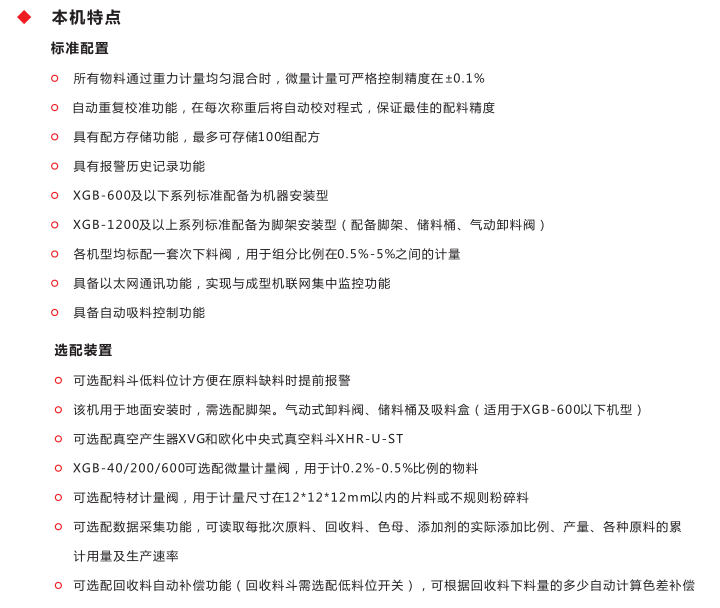 本机特点

标准配置

所有物料通过重力计量均匀混合时，微量计量可严格控制精度在±0.1%

自动重复校准功能，在每次称重后将自动校对程式，保证最佳的配料精度

具有配方存储功能，最多可存储100组配方

具有报警历史记录功能

XGB-600及以下系列标准配备为机器安装型

XGB-1200及以上系列标准配备为脚架安装型（配备脚架、储料桶、气动卸料阀）

各机型均标配一套次下料阀，用于组分比例在0.5%-5%之间的计量

具备以太网通讯功能，实现与成型机联网集中监控功能

具备自动吸料控制功能

选配装置

可选配料斗低料位计方便在原料缺料时提前报警

该机用于地面安装时，需选配脚架。气动式卸料阀、储料桶及吸料盒（适用于XGB-600以下机型）

可选配真空产生器XVG和欧化中央式真空料斗XHR-U-ST

XGB-40/200/600可选配微量计量阀，用于计0.2%-0.5%比例的物料

可选配特材计量阀，用于计量尺寸在12*12*12mm以内的片料或不规则粉碎料

可选配数据采集功能，可读取每批次原料、回收料、色母、添加剂的实际添加比例、产量、各种原料的累计用量及生产速率

可选配回收料自动补偿功能（回收料斗需选配低料位开关），可根据回收料下料量的多少自动计算色差补偿